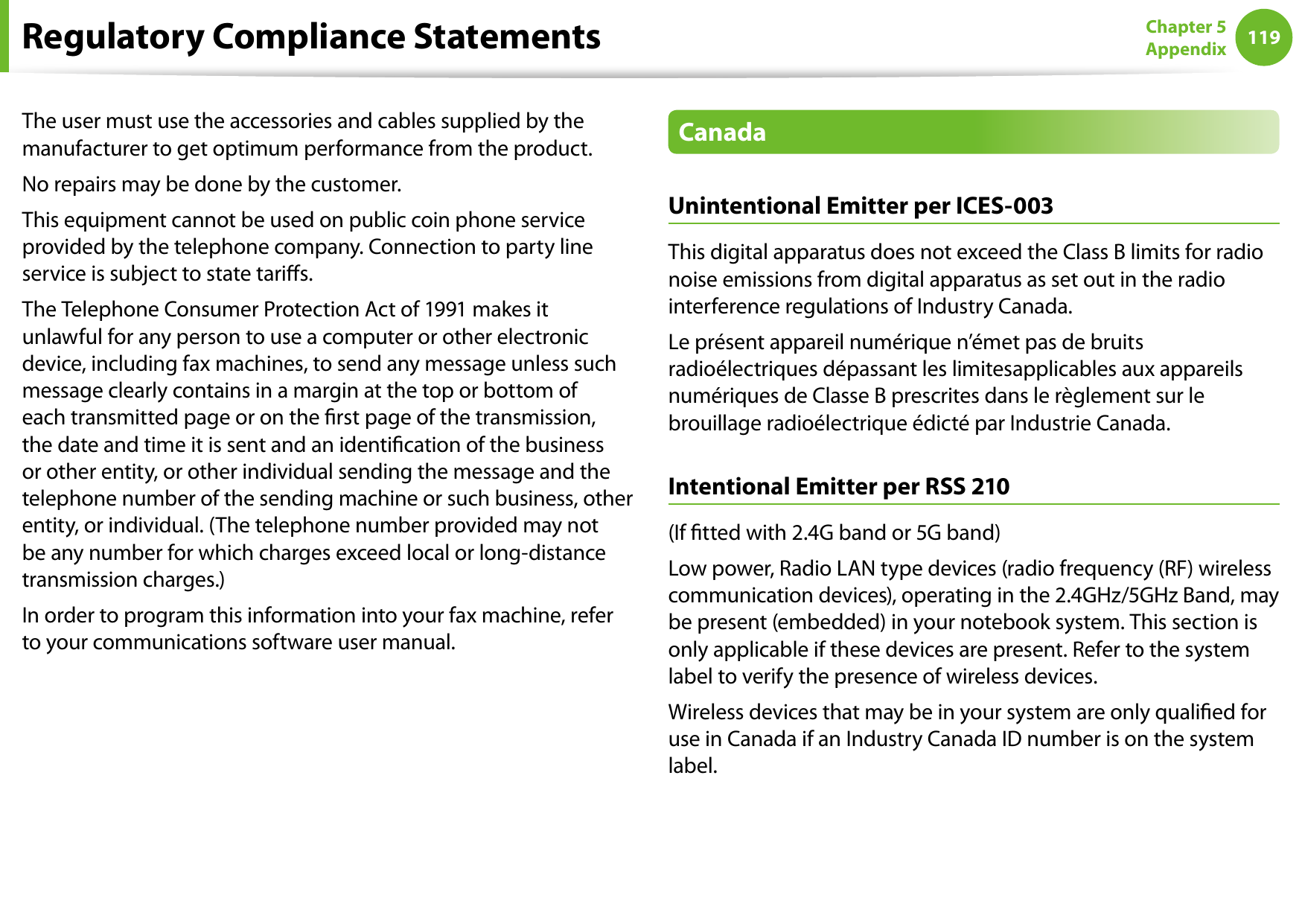 Regulatory Compliance Statements

Chapter 5
Appendix
119

The user must use the accessories and cables supplied by the manufacturer to get optimum performance from the product.

No repairs may be done by the customer.

This equipment cannot be used on public coin phone service provided by the telephone company. Connection to party line service is subject to state tariffs.

The Telephone Consumer Protection Act of 1991 makes it unlawful for any person to use a computer or other electronic device, including fax machines, to send any message unless such message clearly contains in a margin at the top or bottom of each transmitted page or on the first page of the transmission, the date and time it is sent and an identification of the business or other entity, or other individual sending the message and the telephone number of the sending machine or such business, other entity, or individual. (The telephone number provided may not be any number for which charges exceed local or long-distance transmission charges.)

In order to program this information into your fax machine, refer to your communications software user manual.

Canada

Unintentional Emitter per ICES-003

This digital apparatus does not exceed the Class B limits for radio noise emissions from digital apparatus as set out in the radio interference regulations of Industry Canada.

Le présent appareil numérique n'émet pas de bruits radioélectriques dépassant les limitesapplicables aux appareils numériques de Classe B prescrites dans le règlement sur le brouillage radioélectrique édicté par Industrie Canada.

Intentional Emitter per RSS 210

(If fitted with 2.4G band or 5G band)

Low power, Radio LAN type devices (radio frequency (RF) wireless communication devices), operating in the 2.4GHz/5GHz Band, may be present (embedded) in your notebook system. This section is only applicable if these devices are present. Refer to the system label to verify the presence of wireless devices.

Wireless devices that may be in your system are only qualified for use in Canada if an Industry Canada ID number is on the system label.